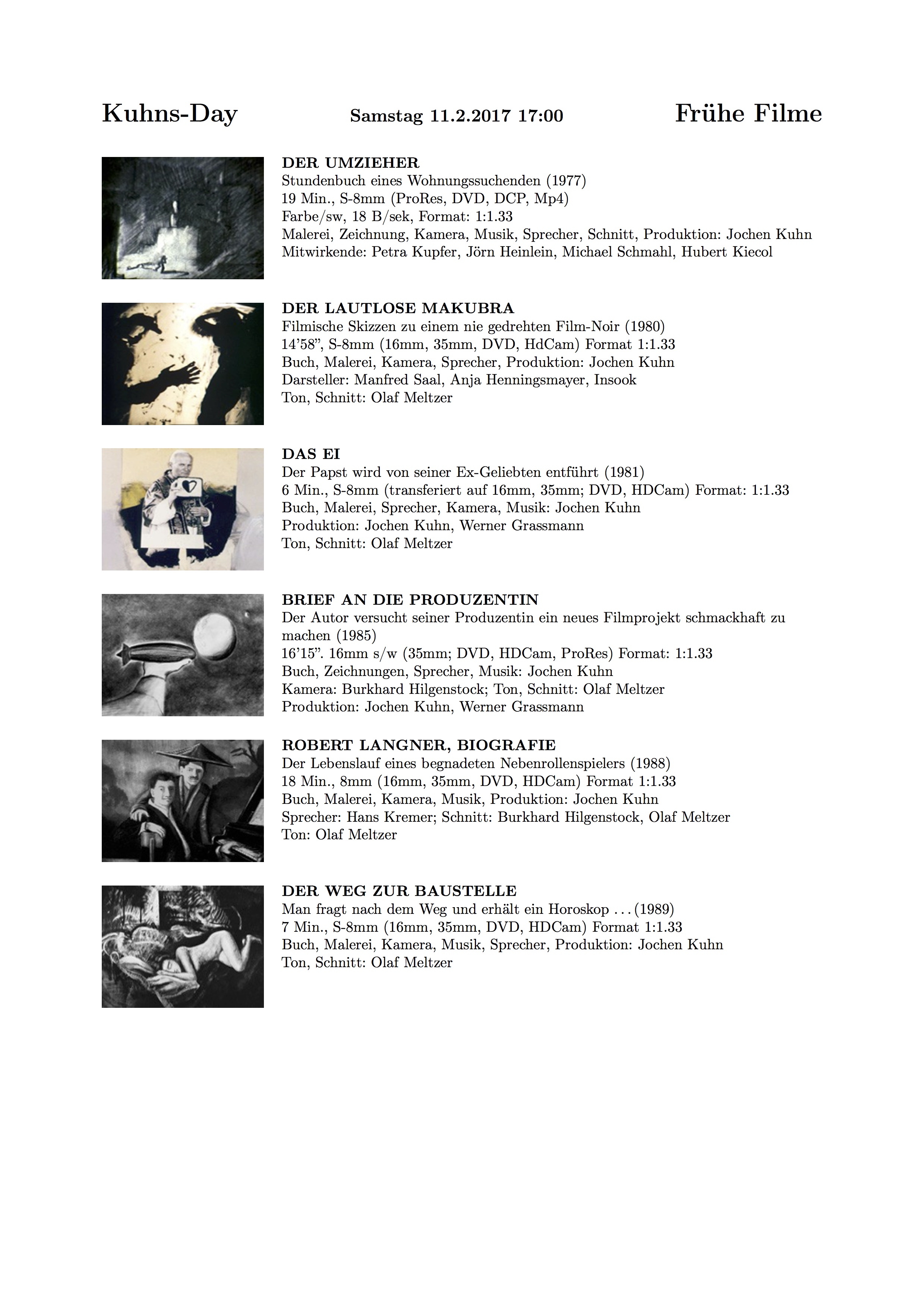 Kuhns-Day Samstag 11.2.2017 17:00 Frühe Filme

DER UMZIEHER
Stundenbuch eines Wohnungssuchenden (1977)
19 Min., S-8mm (ProRes, DVD, DCP, Mp4)
Farbe/sw, 18 B/sek, Format: 1:1.33
Malerei, Zeichnung, Kamera, Musik, Sprecher, Schnitt, Produktion: Jochen Kuhn
Mitwirkende: Petra Kupfer, Jörn Heinlein, Michael Schmahl, Hubert Kiecol

DER LAUTLOSE MAKUBRA
Filmische Skizzen zu einem nie gedrehten Film-Noir (1980)
14'58", S-8mm (16mm, 35mm, DVD, HdCam) Format 1:1.33
Buch, Malerei, Kamera, Sprecher, Produktion: Jochen Kuhn
Darsteller: Manfred Saal, Anja Henningsmayer, Insook
Ton, Schnitt: Olaf Meltzer

DAS EI
Der Papst wird von seiner Ex-Geliebten entführt (1981)
6 Min., S-8mm (transferiert auf 16mm, 35mm; DVD, HDCam) Format: 1:1.33
Buch, Malerei, Sprecher, Kamera, Musik: Jochen Kuhn
Produktion: Jochen Kuhn, Werner Grassmann
Ton, Schnitt: Olaf Meltzer

BRIEF AN DIE PRODUZENTIN
Der Autor versucht seiner Produzentin ein neues Filmprojekt schmackhaft zu machen (1985)
16'15". 16mm s/w (35mm; DVD, HDCam, ProRes) Format: 1:1.33
Buch, Zeichnungen, Sprecher, Musik: Jochen Kuhn
Kamera: Burkhard Hilgenstock; Ton, Schnitt: Olaf Meltzer
Produktion: Jochen Kuhn, Werner Grassmann

ROBERT LANGNER, BIOGRAFIE
Der Lebenslauf eines begnadeten Nebenrollenspielers (1988)
18 Min., 8mm (16mm, 35mm, DVD, HDCam) Format 1:1.33
Buch, Malerei, Kamera, Musik, Produktion: Jochen Kuhn
Sprecher: Hans Kremer; Schnitt: Burkhard Hilgenstock, Olaf Meltzer
Ton: Olaf Meltzer

DER WEG ZUR BAUSTELLE
Man fragt nach dem Weg und erhält ein Horoskop . . . (1989)
7 Min., S-8mm (16mm, 35mm, DVD, HDCam) Format 1:1.33
Buch, Malerei, Kamera, Musik, Sprecher, Produktion: Jochen Kuhn
Ton, Schnitt: Olaf Meltzer